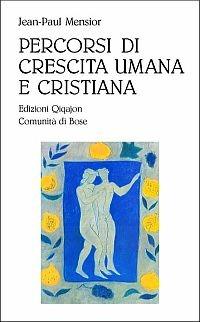 Jean-Paul Mensior

PERCORSI DI CRESCITA UMANA E CRISTIANA

Edizioni Qiqajon
Comunità di Bose